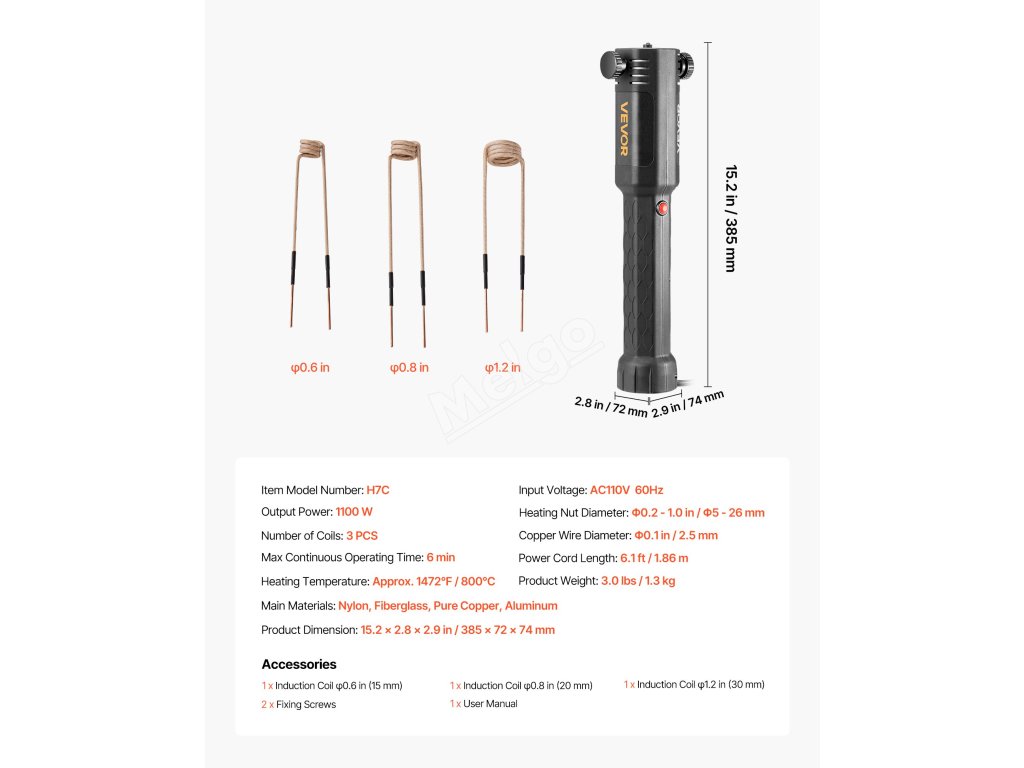 VEVOR

15.2 in / 385 mm

φ0.6 in

φ0.8 in

φ1.2 in

2.8 in / 72 mm

2.9 in / 74 mm

Item Model Number: H7C

Output Power: 1100 W

Number of Coils: 3 PCS

Max Continuous Operating Time: 6 min

Heating Temperature: Approx. 1472°F / 800°C

Input Voltage: AC110V 60Hz

Heating Nut Diameter: Φ0.2 - 1.0 in / Φ5 - 26 mm

Copper Wire Diameter: Φ0.1 in / 2.5 mm

Power Cord Length: 6.1 ft / 1.86 m

Product Weight: 3.0 lbs / 1.3 kg

Main Materials: Nylon, Fiberglass, Pure Copper, Aluminum

Product Dimension: 15.2 × 2.8 × 2.9 in / 385 × 72 × 74 mm

Accessories

1 x Induction Coil φ0.6 in (15 mm)

2 x Fixing Screws

1 x Induction Coil φ0.8 in (20 mm)

1 x User Manual

1 x Induction Coil φ1.2 in (30 mm)

Melgo